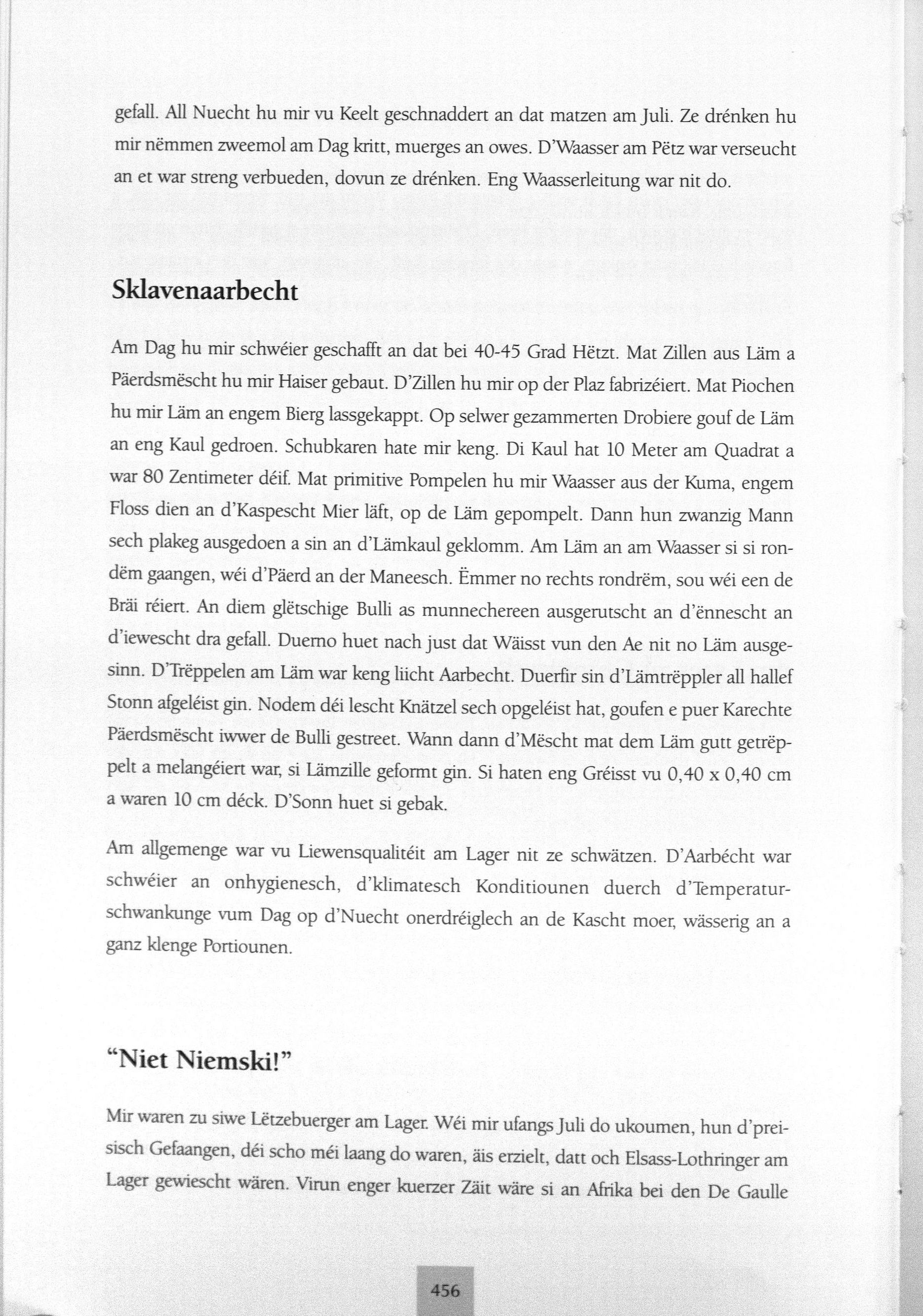 gefall. All Nuecht hu mir vu Keelt geschnaddert an dat matzen am Juli. Ze drénken hu mir nëmmen zweemol am Dag kritt, muerges an owes. D'Waasser am Pëtz war verseucht an et war streng verbueden, dovun ze drénken. Eng Waasserleitung war nit do.

Sklavenaarbecht

Am Dag hu mir schwéier geschafft an dat bei 40-45 Grad Hëtzt. Mat Zillen aus Läm a Päerdsmëscht hu mir Haiser gebaut. D'Zillen hu mir op der Plaz fabrizéiert. Mat Piochen hu mir Läm an engem Bierg lassgekappt. Op selwer gezammerten Drobiere gouf de Läm an eng Kaul gedroen. Schubkaren hate mir keng. Di Kaul hat 10 Meter am Quadrat a war 80 Zentimeter déif. Mat primitive Pompelen hu mir Waasser aus der Kuma, engem Floss dien an d'Kaspescht Mier läft, op de Läm gepompelt. Dann hun zwanzig Mann sech plakeg ausgedoen a sin an d'Lämkaul geklomm. Am Läm an am Waasser si si rondëm gaangen, wéi d'Päerd an der Maneesch. Ëmmer no rechts rondrëm, sou wéi een de Bräi réiert. An diem glëtschige Bulli as munnechereen ausgerutscht an d'ënnescht an d'iewescht dra gefall. Duerno huet nach just dat Wäisst vun den Ae nit no Läm ausgesinn. D'Trëppelen am Läm war keng liicht Aarbecht. Duerfir sin d'Lämtrëppler all hallef Stonn afgeléist gin. Nodem déi lescht Knätzel sech opgeléist hat, goufen e puer Karechte Päerdsmëscht iwwer de Bulli gestreet. Wann dann d'Mëscht mat dem Läm gutt getrëppelt a melangéiert war, si Lämzille geformt gin. Si haten eng Gréisst vu 0,40 x 0,40 cm a waren 10 cm déck. D'Sonn huet si gebak.

Am allgemenge war vu Liewensqualitéit am Lager nit ze schwätzen. D'Aarbécht war schwéier an onhygienesch, d'klimatesch Konditiounen duerch d'Temperaturschwankunge vum Dag op d'Nuecht onerdréiglech an de Kascht moer, wässerig an a ganz klenge Portiounen.

"Niet Niemski!"

Mir waren zu siwe Lëtzebuerger am Lager. Wéi mir ufangs Juli do ukoumen, hun d'preisisch Gefaangen, déi scho méi laang do waren, äis erzielt, datt och Elsass-Lothringer am Lager gewiescht wären. Virun enger kuerzer Zäit wäre si an Afrika bei den De Gaulle

456